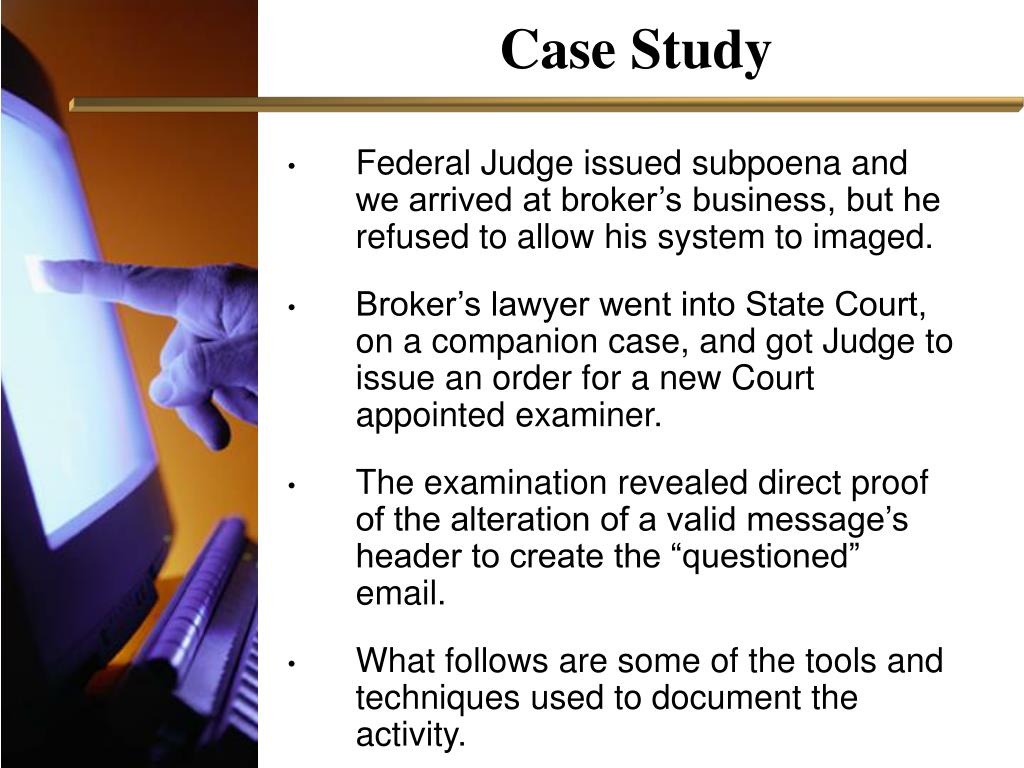 Case Study

• Federal Judge issued subpoena and we arrived at broker’s business, but he refused to allow his system to imaged.

• Broker’s lawyer went into State Court, on a companion case, and got Judge to issue an order for a new Court appointed examiner.

• The examination revealed direct proof of the alteration of a valid message’s header to create the “questioned” email.

• What follows are some of the tools and techniques used to document the activity.